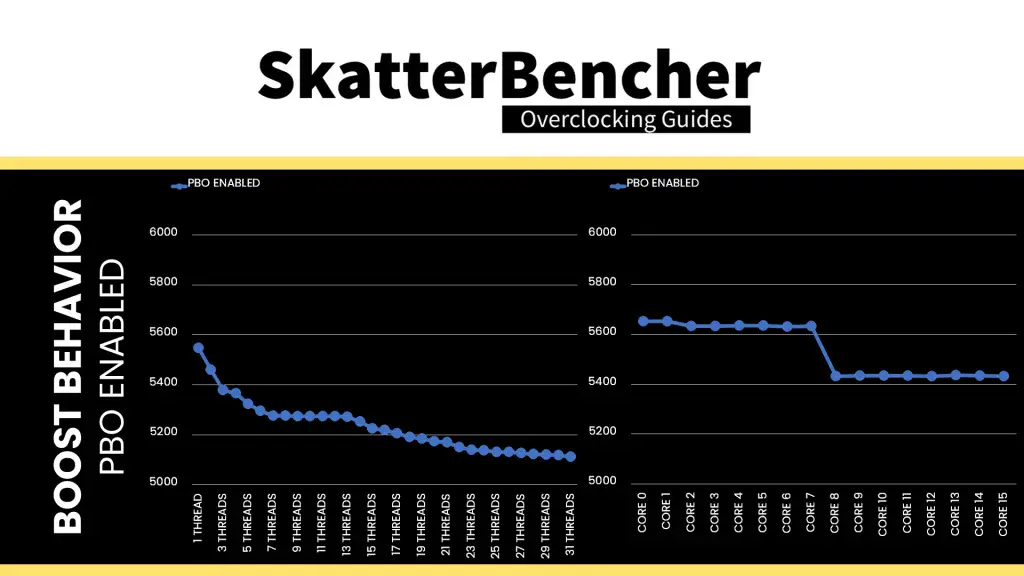 SkatterBencher
Overclocking Guides

BOOST BEHAVIOR
PBO ENABLED

PBO ENABLED

6000
5800
5600
5400
5200
5000

1 THREAD
3 THREADS
5 THREADS
7 THREADS
9 THREADS
11 THREADS
13 THREADS
15 THREADS
17 THREADS
19 THREADS
21 THREADS
23 THREADS
25 THREADS
27 THREADS
29 THREADS
31 THREADS

PBO ENABLED

6000
5800
5600
5400
5200
5000

CORE 0
CORE 1
CORE 2
CORE 3
CORE 4
CORE 5
CORE 6
CORE 7
CORE 8
CORE 9
CORE 10
CORE 11
CORE 12
CORE 13
CORE 14
CORE 15